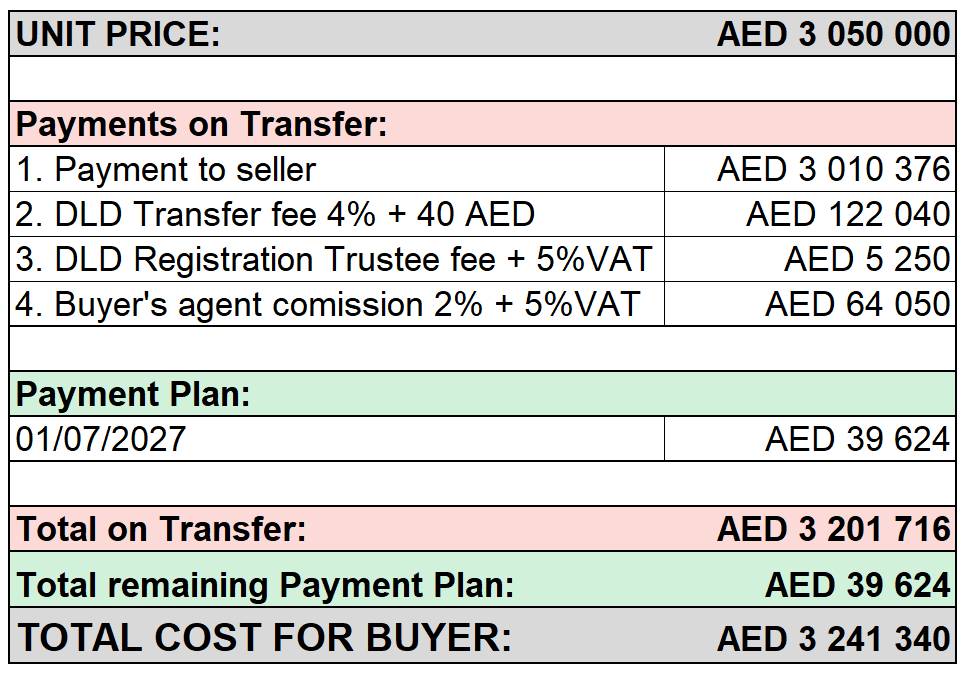 | UNIT PRICE: | AED 3 050 000 |
|---|---|
| | |
| Payments on Transfer: | |
| 1. Payment to seller | AED 3 010 376 |
| 2. DLD Transfer fee 4% + 40 AED | AED 122 040 |
| 3. DLD Registration Trustee fee + 5%VAT | AED 5 250 |
| 4. Buyer's agent comission 2% + 5%VAT | AED 64 050 |
| | |
| Payment Plan: | |
| 01/07/2027 | AED 39 624 |
| | |
| Total on Transfer: | AED 3 201 716 |
| Total remaining Payment Plan: | AED 39 624 |
| TOTAL COST FOR BUYER: | AED 3 241 340 |